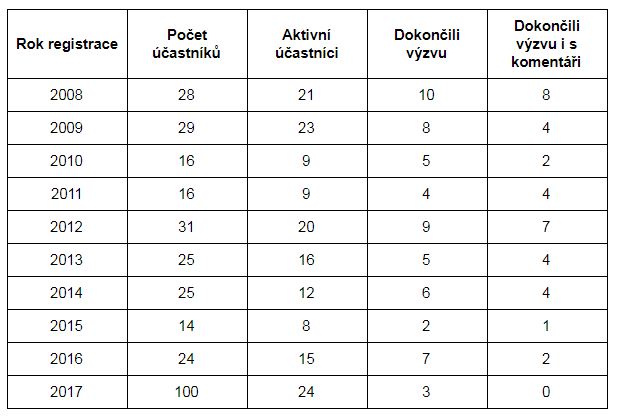 | Rok registrace | Počet účastníků | Aktivní účastníci | Dokončili výzvu | Dokončili výzvu i s komentáři |
|---|---|---|---|---|
| 2008 | 28 | 21 | 10 | 8 |
| 2009 | 29 | 23 | 8 | 4 |
| 2010 | 16 | 9 | 5 | 2 |
| 2011 | 16 | 9 | 4 | 4 |
| 2012 | 31 | 20 | 9 | 7 |
| 2013 | 25 | 16 | 5 | 4 |
| 2014 | 25 | 12 | 6 | 4 |
| 2015 | 14 | 8 | 2 | 1 |
| 2016 | 24 | 15 | 7 | 2 |
| 2017 | 100 | 24 | 3 | 0 |